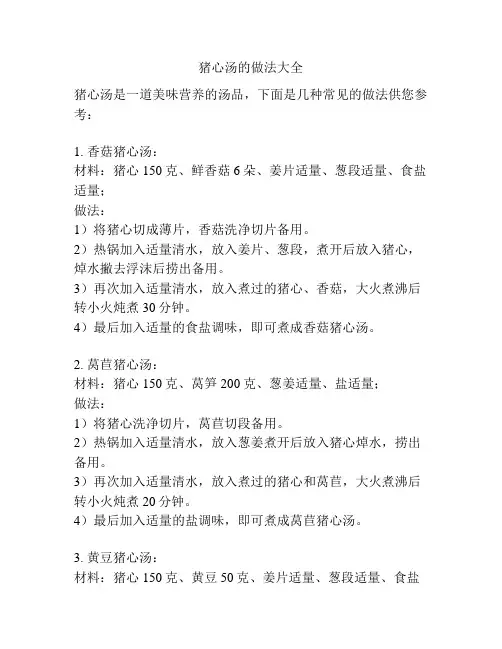 猪心汤的做法大全

猪心汤是一道美味营养的汤品，下面是几种常见的做法供您参考：

1. 香菇猪心汤：
材料：猪心 150 克、鲜香菇 6 朵、姜片适量、葱段适量、食盐适量；
做法：
1）将猪心切成薄片，香菇洗净切片备用。
2）热锅加入适量清水，放入姜片、葱段，煮开后放入猪心，焯水撇去浮沫后捞出备用。
3）再次加入适量清水，放入煮过的猪心、香菇，大火煮沸后转小火炖煮 30 分钟。
4）最后加入适量的食盐调味，即可煮成香菇猪心汤。

2. 莴苣猪心汤：
材料：猪心 150 克、莴笋 200 克、葱姜适量、盐适量；
做法：
1）将猪心洗净切片，莴苣切段备用。
2）热锅加入适量清水，放入葱姜煮开后放入猪心焯水，捞出备用。
3）再次加入适量清水，放入煮过的猪心和莴苣，大火煮沸后转小火炖煮 20 分钟。
4）最后加入适量的盐调味，即可煮成莴苣猪心汤。

3. 黄豆猪心汤：
材料：猪心 150 克、黄豆 50 克、姜片适量、葱段适量、食盐